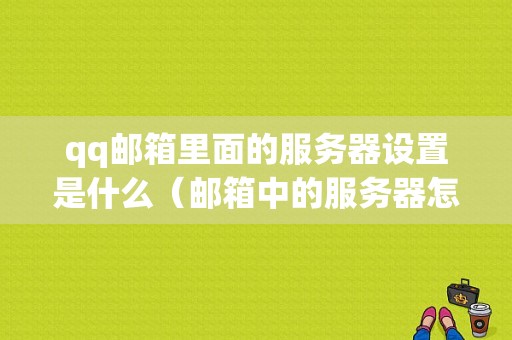 qq邮箱里面的服务器设置是什么（邮箱中的服务器怎